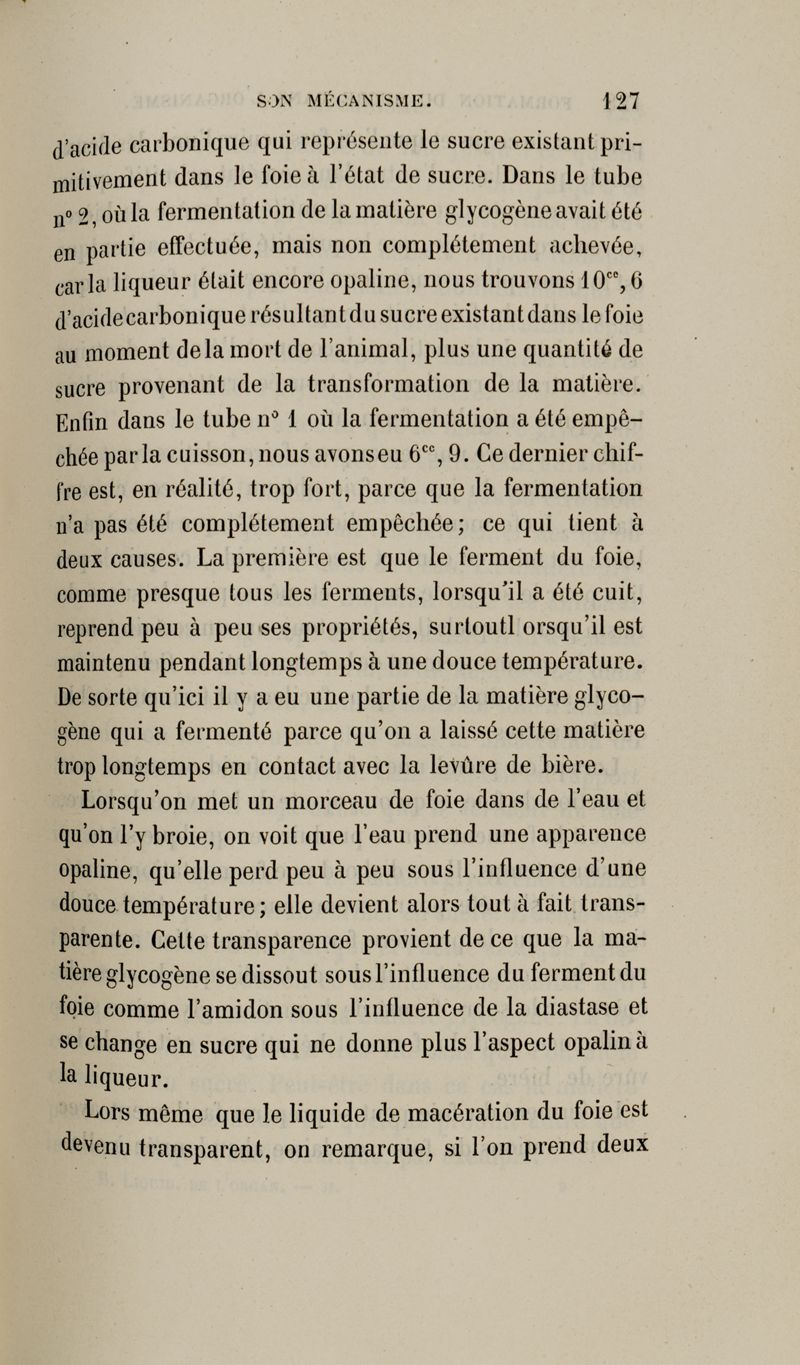 SON MÉCANISME. 127

d'acide carbonique qui représente le sucre existant primitivement dans le foie à l'état de sucre. Dans le tube n° 2, où la fermentation de la matière glycogène avait été en partie effectuée, mais non complétement achevée, car la liqueur était encore opaline, nous trouvons $10^{cc}$, 6 d'acide carbonique résultant du sucre existant dans le foie au moment de la mort de l'animal, plus une quantité de sucre provenant de la transformation de la matière. Enfin dans le tube n° 1 où la fermentation a été empêchée par la cuisson, nous avons eu $6^{cc}$, 9. Ce dernier chiffre est, en réalité, trop fort, parce que la fermentation n'a pas été complétement empêchée; ce qui tient à deux causes. La première est que le ferment du foie, comme presque tous les ferments, lorsqu'il a été cuit, reprend peu à peu ses propriétés, surtoutl orsqu'il est maintenu pendant longtemps à une douce température. De sorte qu'ici il y a eu une partie de la matière glycogène qui a fermenté parce qu'on a laissé cette matière trop longtemps en contact avec la levûre de bière.

Lorsqu'on met un morceau de foie dans de l'eau et qu'on l'y broie, on voit que l'eau prend une apparence opaline, qu'elle perd peu à peu sous l'influence d'une douce température; elle devient alors tout à fait transparente. Cette transparence provient de ce que la matière glycogène se dissout sous l'influence du ferment du foie comme l'amidon sous l'influence de la diastase et se change en sucre qui ne donne plus l'aspect opalin à la liqueur.

Lors même que le liquide de macération du foie est devenu transparent, on remarque, si l'on prend deux